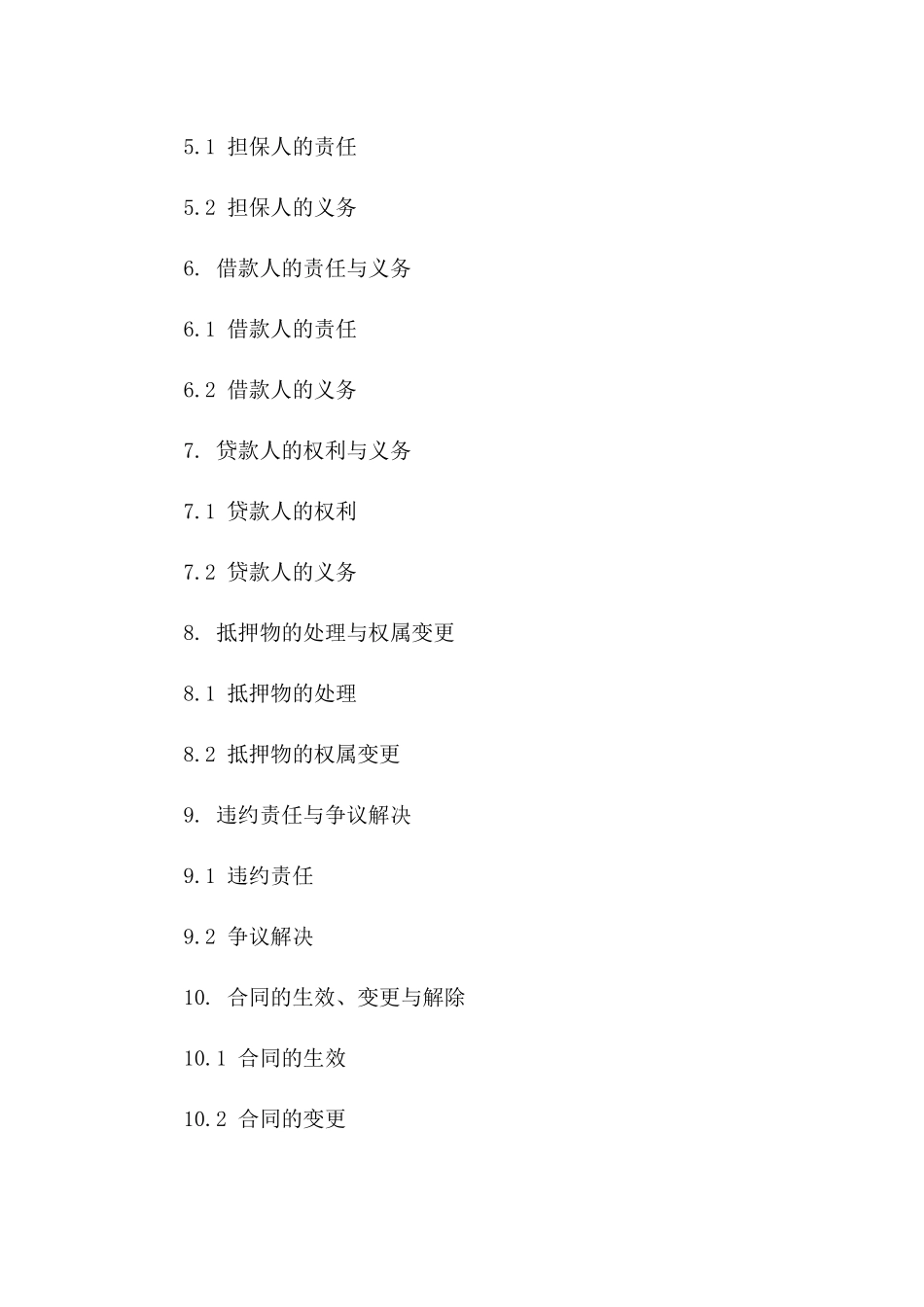 5.1 担保人的责任

5.2 担保人的义务

6. 借款人的责任与义务

6.1 借款人的责任

6.2 借款人的义务

7. 贷款人的权利与义务

7.1 贷款人的权利

7.2 贷款人的义务

8. 抵押物的处理与权属变更

8.1 抵押物的处理

8.2 抵押物的权属变更

9. 违约责任与争议解决

9.1 违约责任

9.2 争议解决

10. 合同的生效、变更与解除

10.1 合同的生效

10.2 合同的变更